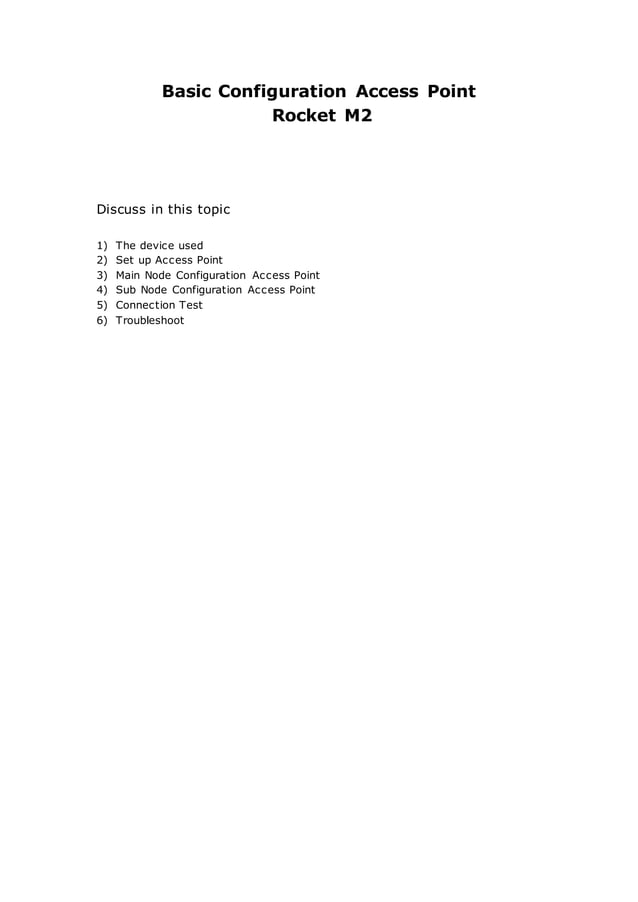 Basic Configuration Access Point
Rocket M2

Discuss in this topic

1) The device used
2) Set up Access Point
3) Main Node Configuration Access Point
4) Sub Node Configuration Access Point
5) Connection Test
6) Troubleshoot